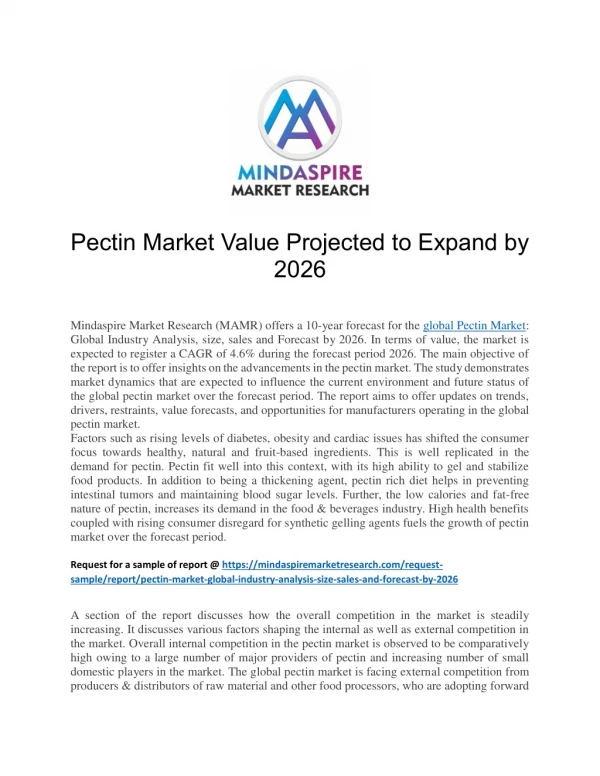 MINDASPIRE
MARKET RESEARCH

Pectin Market Value Projected to Expand by 2026

Mindaspire Market Research (MAMR) offers a 10-year forecast for the global Pectin Market: Global Industry Analysis, size, sales and Forecast by 2026. In terms of value, the market is expected to register a CAGR of 4.6% during the forecast period 2026. The main objective of the report is to offer insights on the advancements in the pectin market. The study demonstrates market dynamics that are expected to influence the current environment and future status of the global pectin market over the forecast period. The report aims to offer updates on trends, drivers, restraints, value forecasts, and opportunities for manufacturers operating in the global pectin market.
Factors such as rising levels of diabetes, obesity and cardiac issues has shifted the consumer focus towards healthy, natural and fruit-based ingredients. This is well replicated in the demand for pectin. Pectin fit well into this context, with its high ability to gel and stabilize food products. In addition to being a thickening agent, pectin rich diet helps in preventing intestinal tumors and maintaining blood sugar levels. Further, the low calories and fat-free nature of pectin, increases its demand in the food & beverages industry. High health benefits coupled with rising consumer disregard for synthetic gelling agents fuels the growth of pectin market over the forecast period.

Request for a sample of report @ https://mindaspiremarketresearch.com/request-sample/report/pectin-market-global-industry-analysis-size-sales-and-forecast-by-2026

A section of the report discusses how the overall competition in the market is steadily increasing. It discusses various factors shaping the internal as well as external competition in the market. Overall internal competition in the pectin market is observed to be comparatively high owing to a large number of major providers of pectin and increasing number of small domestic players in the market. The global pectin market is facing external competition from producers & distributors of raw material and other food processors, who are adopting forward